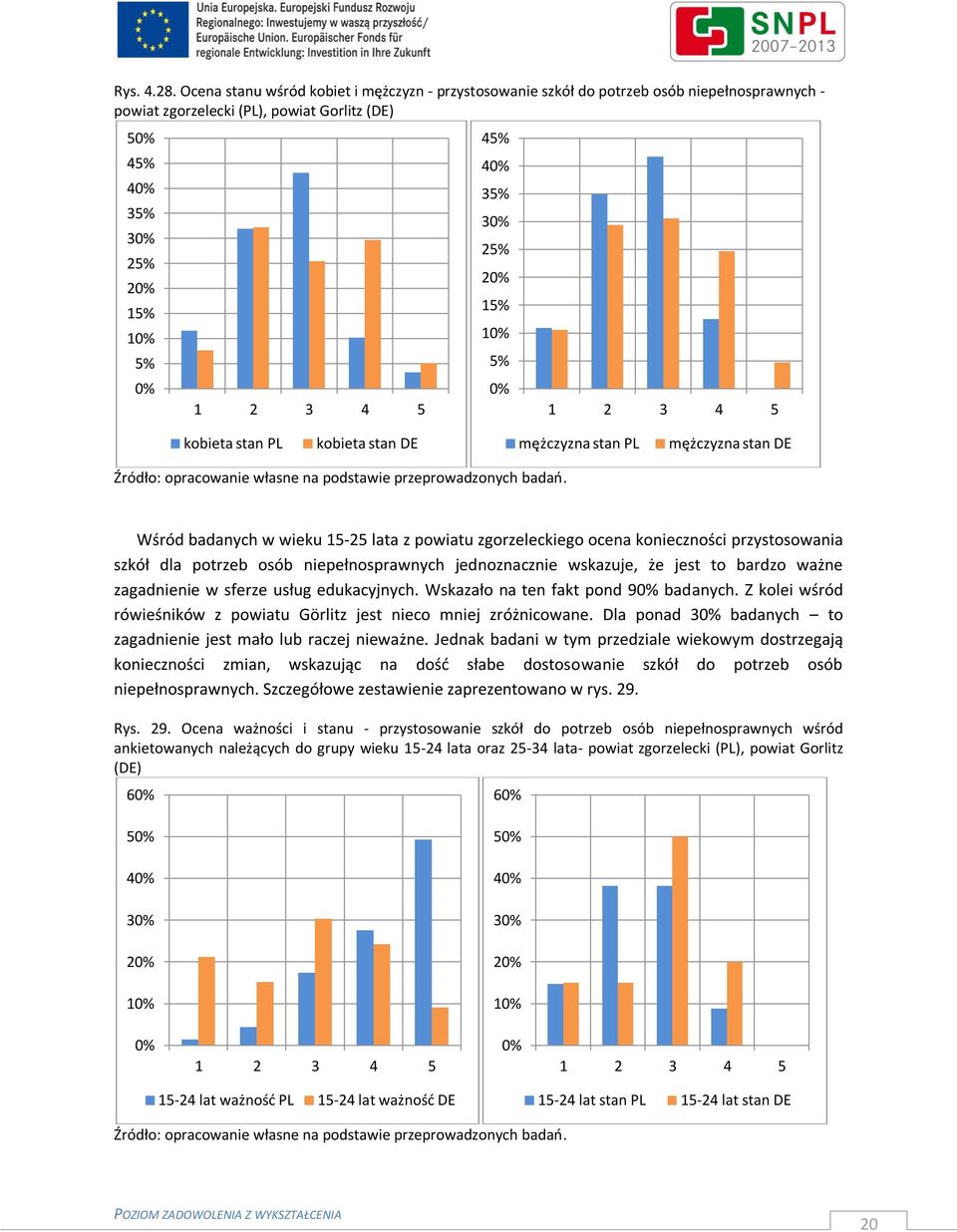 Unia Europejska. Europejski Fundusz Rozwoju Regionalnego: Inwestujemy w waszą przyszłość/ Europäische Union. Europäischer Fonds für regionale Entwicklung: Investition in Ihre Zukunft

SNPL 2007–2013

Rys. 4.28. Ocena stanu wśród kobiet i mężczyzn - przystosowanie szkół do potrzeb osób niepełnosprawnych - powiat zgorzelecki (PL), powiat Gorlitz (DE)

50%
45%
40%
35%
30%
25%
20%
15%
10%
5%
0%
1 2 3 4 5
kobieta stan PL kobieta stan DE

45%
40%
35%
30%
25%
20%
15%
10%
5%
0%
1 2 3 4 5
mężczyzna stan PL mężczyzna stan DE

Źródło: opracowanie własne na podstawie przeprowadzonych badań.

Wśród badanych w wieku 15-25 lata z powiatu zgorzeleckiego ocena konieczności przystosowania szkół dla potrzeb osób niepełnosprawnych jednoznacznie wskazuje, że jest to bardzo ważne zagadnienie w sferze usług edukacyjnych. Wskazało na ten fakt pond 90% badanych. Z kolei wśród rówieśników z powiatu Görlitz jest nieco mniej zróżnicowane. Dla ponad 30% badanych – to zagadnienie jest mało lub raczej nieważne. Jednak badani w tym przedziale wiekowym dostrzegają konieczności zmian, wskazując na dość słabe dostosowanie szkół do potrzeb osób niepełnosprawnych. Szczegółowe zestawienie zaprezentowano w rys. 29.

Rys. 29. Ocena ważności i stanu - przystosowanie szkół do potrzeb osób niepełnosprawnych wśród ankietowanych należących do grupy wieku 15-24 lata oraz 25-34 lata- powiat zgorzelecki (PL), powiat Gorlitz (DE)

60%
50%
40%
30%
20%
10%
0%
1 2 3 4 5
15-24 lat ważność PL 15-24 lat ważność DE

60%
50%
40%
30%
20%
10%
0%
1 2 3 4 5
15-24 lat stan PL 15-24 lat stan DE

Źródło: opracowanie własne na podstawie przeprowadzonych badań.

POZIOM ZADOWOLENIA Z WYKSZTAŁCENIA

20